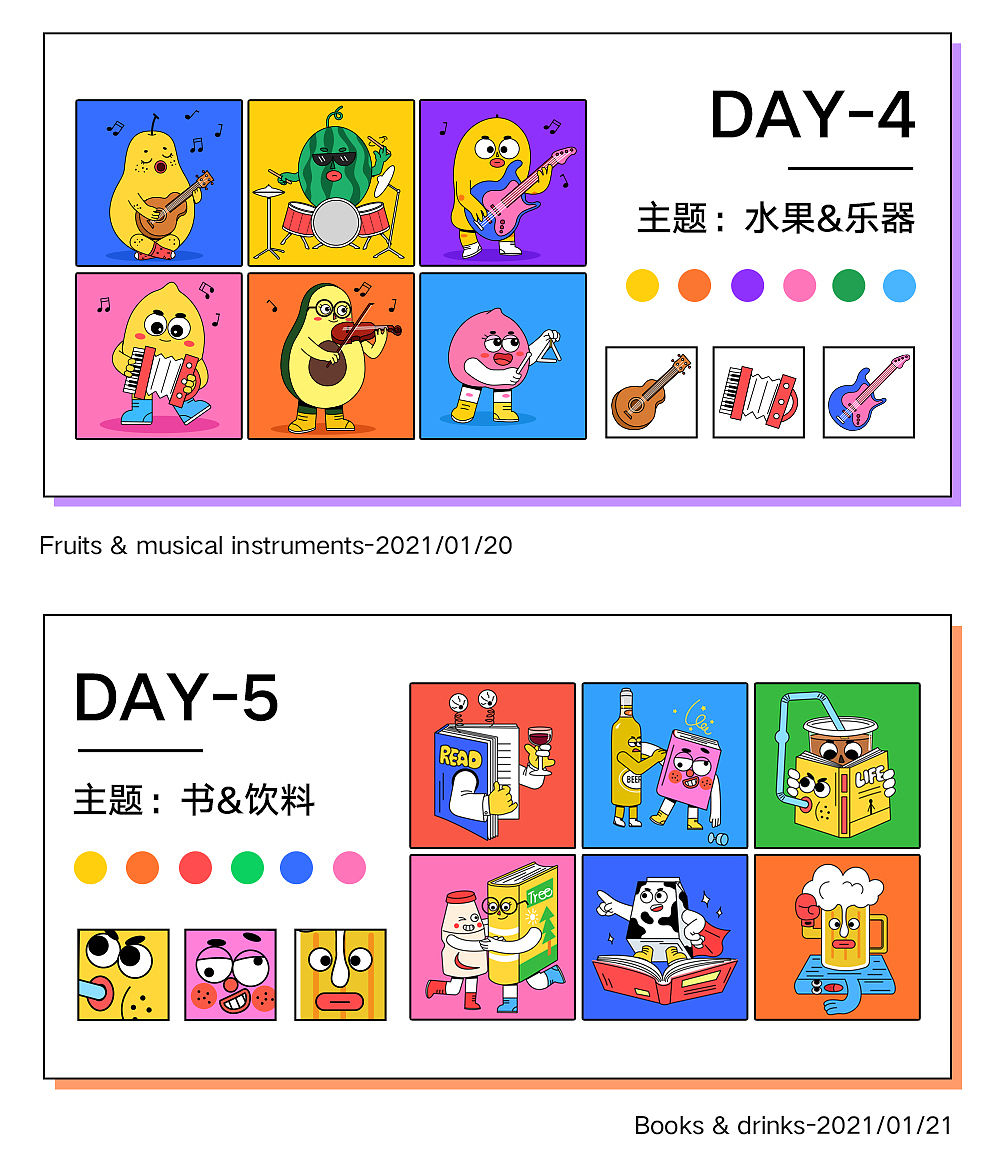 DAY-4

主题：水果&乐器

Fruits & musical instruments-2021/01/20

DAY-5

主题：书&饮料

READ

BEER

LIFE

Tree

Books & drinks-2021/01/21